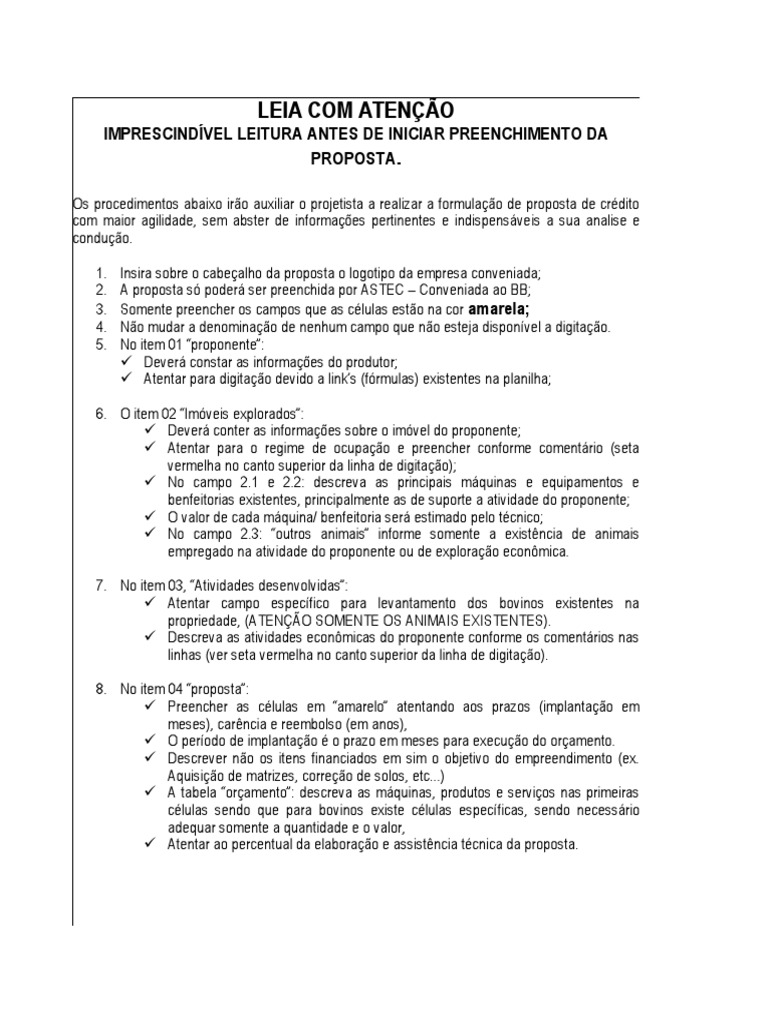 LEIA COM ATENÇÃO
IMPRESCINDÍVEL LEITURA ANTES DE INICIAR PREENCHIMENTO DA PROPOSTA.

Os procedimentos abaixo irão auxiliar o projetista a realizar a formulação de proposta de crédito com maior agilidade, sem abster de informações pertinentes e indispensáveis a sua analise e condução.

1. Insira sobre o cabeçalho da proposta o logotipo da empresa conveniada;
2. A proposta só poderá ser preenchida por ASTEC – Conveniada ao BB;
3. Somente preencher os campos que as células estão na cor amarela;
4. Não mudar a denominação de nenhum campo que não esteja disponível a digitação.
5. No item 01 "proponente":
✓ Deverá constar as informações do produtor;
✓ Atentar para digitação devido a link's (fórmulas) existentes na planilha;

6. O item 02 "Imóveis explorados":
✓ Deverá conter as informações sobre o imóvel do proponente;
✓ Atentar para o regime de ocupação e preencher conforme comentário (seta vermelha no canto superior da linha de digitação);
✓ No campo 2.1 e 2.2: descreva as principais máquinas e equipamentos e benfeitorias existentes, principalmente as de suporte a atividade do proponente;
✓ O valor de cada máquina/ benfeitoria será estimado pelo técnico;
✓ No campo 2.3: "outros animais" informe somente a existência de animais empregado na atividade do proponente ou de exploração econômica.

7. No item 03, "Atividades desenvolvidas":
✓ Atentar campo específico para levantamento dos bovinos existentes na propriedade, (ATENÇÃO SOMENTE OS ANIMAIS EXISTENTES).
✓ Descreva as atividades econômicas do proponente conforme os comentários nas linhas (ver seta vermelha no canto superior da linha de digitação).

8. No item 04 "proposta":
✓ Preencher as células em "amarelo" atentando aos prazos (implantação em meses), carência e reembolso (em anos),
✓ O período de implantação é o prazo em meses para execução do orçamento.
✓ Descrever não os itens financiados em sim o objetivo do empreendimento (ex. Aquisição de matrizes, correção de solos, etc...)
✓ A tabela "orçamento": descreva as máquinas, produtos e serviços nas primeiras células sendo que para bovinos existe células específicas, sendo necessário adequar somente a quantidade e o valor,
✓ Atentar ao percentual da elaboração e assistência técnica da proposta.